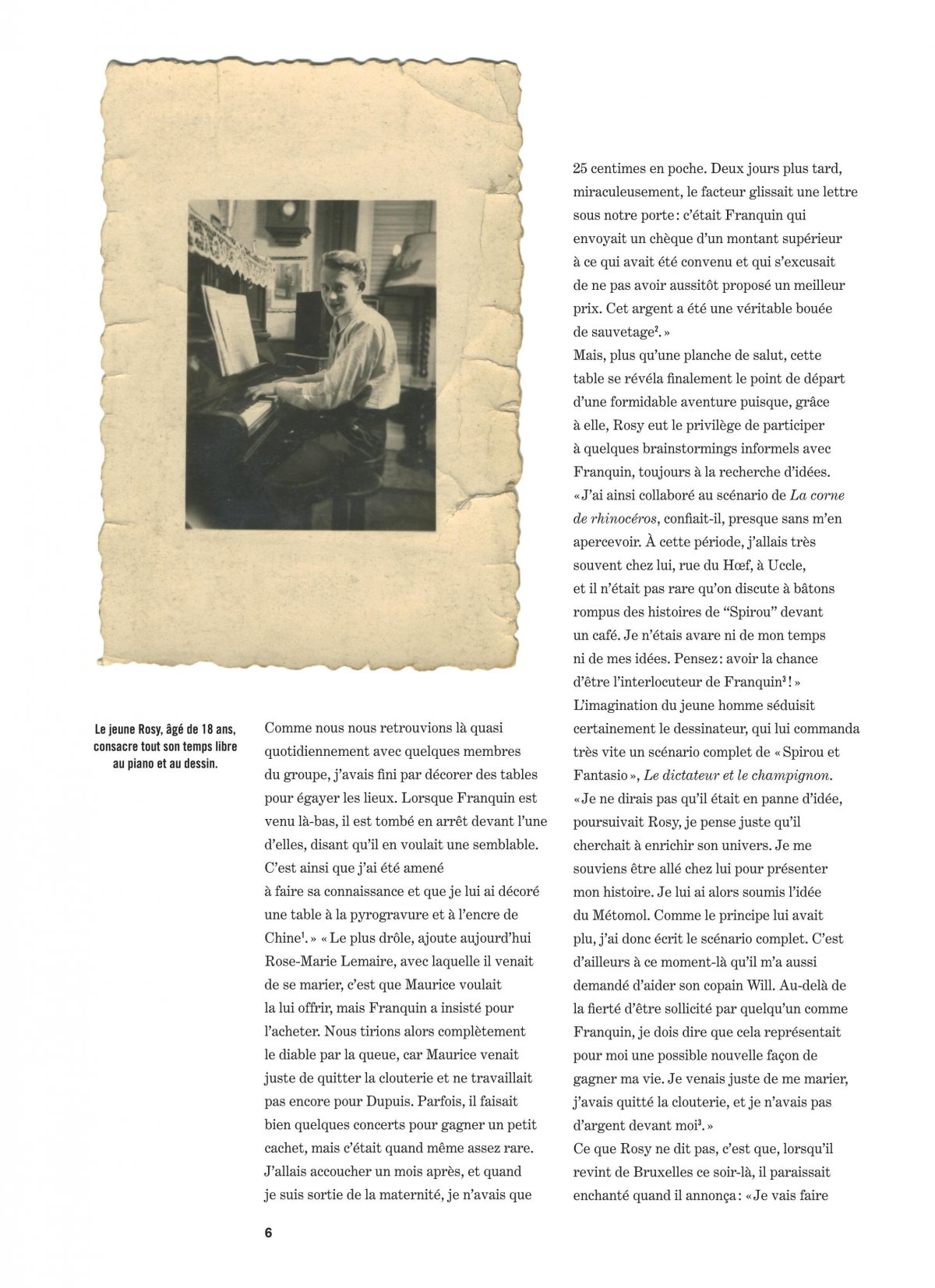 Le jeune Rosy, âgé de 18 ans, consacre tout son temps libre au piano et au dessin.

Comme nous nous retrouvions là quasi quotidiennement avec quelques membres du groupe, j'avais fini par décorer des tables pour égayer les lieux. Lorsque Franquin est venu là-bas, il est tombé en arrêt devant l'une d'elles, disant qu'il en voulait une semblable. C'est ainsi que j'ai été amené à faire sa connaissance et que je lui ai décoré une table à la pyrogravure et à l'encre de Chine$^1$. » « Le plus drôle, ajoute aujourd'hui Rose-Marie Lemaire, avec laquelle il venait de se marier, c'est que Maurice voulait la lui offrir, mais Franquin a insisté pour l'acheter. Nous tirions alors complètement le diable par la queue, car Maurice venait juste de quitter la clouterie et ne travaillait pas encore pour Dupuis. Parfois, il faisait bien quelques concerts pour gagner un petit cachet, mais c'était quand même assez rare. J'allais accoucher un mois après, et quand je suis sortie de la maternité, je n'avais que 25 centimes en poche. Deux jours plus tard, miraculeusement, le facteur glissait une lettre sous notre porte : c'était Franquin qui envoyait un chèque d'un montant supérieur à ce qui avait été convenu et qui s'excusait de ne pas avoir aussitôt proposé un meilleur prix. Cet argent a été une véritable bouée de sauvetage$^2$. »
Mais, plus qu'une planche de salut, cette table se révéla finalement le point de départ d'une formidable aventure puisque, grâce à elle, Rosy eut le privilège de participer à quelques brainstormings informels avec Franquin, toujours à la recherche d'idées. « J'ai ainsi collaboré au scénario de La corne de rhinocéros, confiait-il, presque sans m'en apercevoir. À cette période, j'allais très souvent chez lui, rue du Hœf, à Uccle, et il n'était pas rare qu'on discute à bâtons rompus des histoires de "Spirou" devant un café. Je n'étais avare ni de mon temps ni de mes idées. Pensez : avoir la chance d'être l'interlocuteur de Franquin$^3$ ! »
L'imagination du jeune homme séduisit certainement le dessinateur, qui lui commanda très vite un scénario complet de « Spirou et Fantasio », Le dictateur et le champignon. « Je ne dirais pas qu'il était en panne d'idée, poursuivait Rosy, je pense juste qu'il cherchait à enrichir son univers. Je me souviens être allé chez lui pour présenter mon histoire. Je lui ai alors soumis l'idée du Métomol. Comme le principe lui avait plu, j'ai donc écrit le scénario complet. C'est d'ailleurs à ce moment-là qu'il m'a aussi demandé d'aider son copain Will. Au-delà de la fierté d'être sollicité par quelqu'un comme Franquin, je dois dire que cela représentait pour moi une possible nouvelle façon de gagner ma vie. Je venais juste de me marier, j'avais quitté la clouterie, et je n'avais pas d'argent devant moi$^3$. »
Ce que Rosy ne dit pas, c'est que, lorsqu'il revint de Bruxelles ce soir-là, il paraissait enchanté quand il annonça : « Je vais faire

6